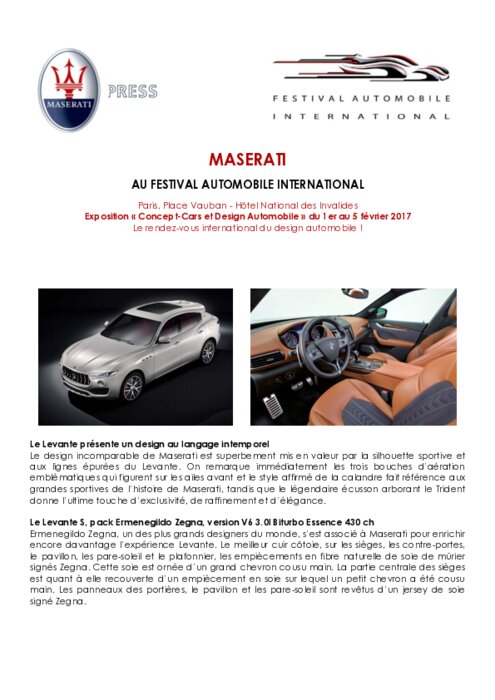 MASERATI

PRESS

FESTIVAL AUTOMOBILE INTERNATIONAL

MASERATI

AU FESTIVAL AUTOMOBILE INTERNATIONAL

Paris, Place Vauban - Hôtel National des Invalides
Exposition « Concept-Cars et Design Automobile » du 1er au 5 février 2017
Le rendez-vous international du design automobile !

Le Levante présente un design au langage intemporel
Le design incomparable de Maserati est superbement mis en valeur par la silhouette sportive et aux lignes épurées du Levante. On remarque immédiatement les trois bouches d'aération emblématiques qui figurent sur les ailes avant et le style affirmé de la calandre fait référence aux grandes sportives de l'histoire de Maserati, tandis que le légendaire écusson arborant le Trident donne l'ultime touche d'exclusivité, de raffinement et d'élégance.

Le Levante S, pack Ermenegildo Zegna, version V6 3.0l Biturbo Essence 430 ch
Ermenegildo Zegna, un des plus grands designers du monde, s'est associé à Maserati pour enrichir encore davantage l'expérience Levante. Le meilleur cuir côtoie, sur les sièges, les contre-portes, le pavillon, les pare-soleil et le plafonnier, les empiècements en fibre naturelle de soie de mûrier signés Zegna. Cette soie est ornée d'un grand chevron cousu main. La partie centrale des sièges est quant à elle recouverte d'un empiècement en soie sur lequel un petit chevron a été cousu main. Les panneaux des portières, le pavillon et les pare-soleil sont revêtus d'un jersey de soie signé Zegna.